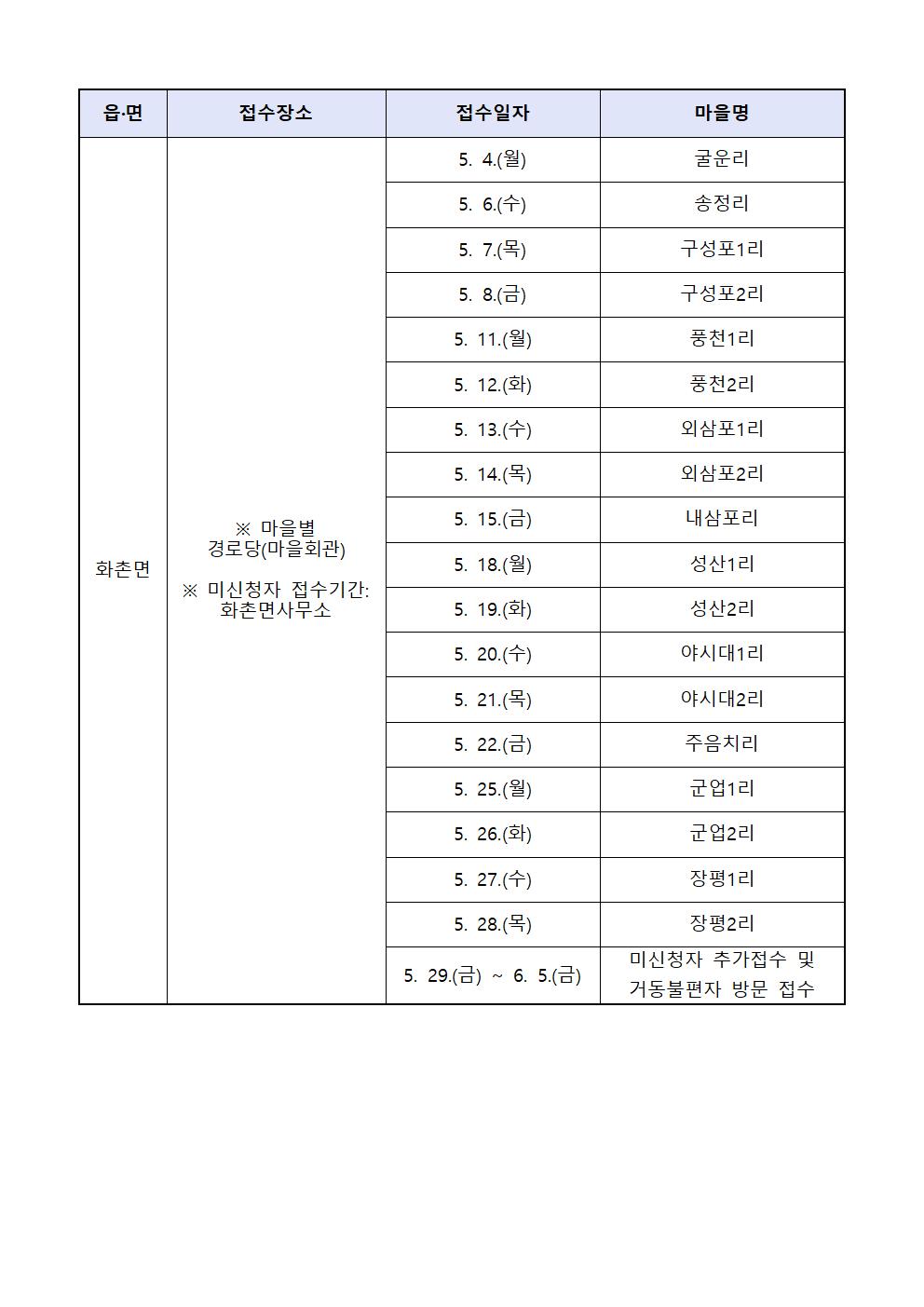 | 읍·면 | 접수장소 | 접수일자 | 마을명 |
|---|---|---|---|
| 화촌면 | ※ 마을별 경로당(마을회관) ※ 미신청자 접수기간: 화촌면사무소 | 5. 4.(월) | 굴운리 |
| | | 5. 6.(수) | 송정리 |
| | | 5. 7.(목) | 구성포1리 |
| | | 5. 8.(금) | 구성포2리 |
| | | 5. 11.(월) | 풍천1리 |
| | | 5. 12.(화) | 풍천2리 |
| | | 5. 13.(수) | 외삼포1리 |
| | | 5. 14.(목) | 외삼포2리 |
| | | 5. 15.(금) | 내삼포리 |
| | | 5. 18.(월) | 성산1리 |
| | | 5. 19.(화) | 성산2리 |
| | | 5. 20.(수) | 야시대1리 |
| | | 5. 21.(목) | 야시대2리 |
| | | 5. 22.(금) | 주음치리 |
| | | 5. 25.(월) | 군업1리 |
| | | 5. 26.(화) | 군업2리 |
| | | 5. 27.(수) | 장평1리 |
| | | 5. 28.(목) | 장평2리 |
| | | 5. 29.(금) ~ 6. 5.(금) | 미신청자 추가접수 및 거동불편자 방문 접수 |